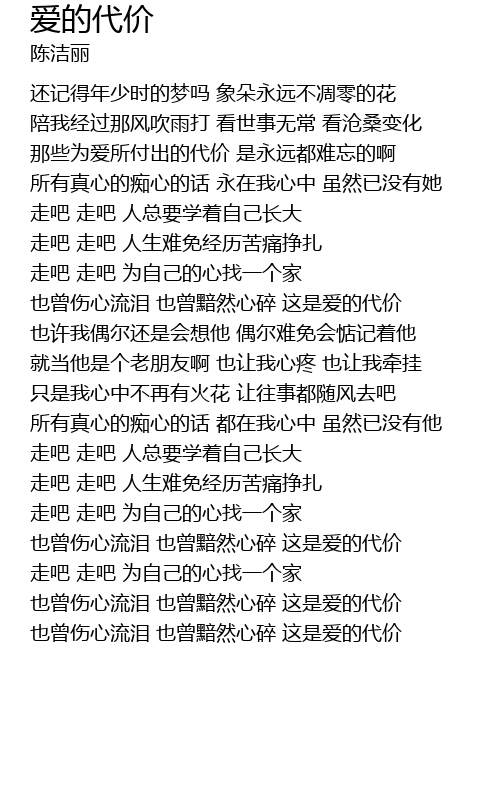 爱的代价
陈洁丽

还记得年少时的梦吗 象朵永远不凋零的花
陪我经过那风吹雨打 看世事无常 看沧桑变化
那些为爱所付出的代价 是永远都难忘的啊
所有真心的痴心的话 永在我心中 虽然已没有她
走吧 走吧 人总要学着自己长大
走吧 走吧 人生难免经历苦痛挣扎
走吧 走吧 为自己的心找一个家
也曾伤心流泪 也曾黯然心碎 这是爱的代价
也许我偶尔还是会想他 偶尔难免会惦记着他
就当他是个老朋友啊 也让我心疼 也让我牵挂
只是我心中不再有火花 让往事都随风去吧
所有真心的痴心的话 都在我心中 虽然已没有他
走吧 走吧 人总要学着自己长大
走吧 走吧 人生难免经历苦痛挣扎
走吧 走吧 为自己的心找一个家
也曾伤心流泪 也曾黯然心碎 这是爱的代价
走吧 走吧 为自己的心找一个家
也曾伤心流泪 也曾黯然心碎 这是爱的代价
也曾伤心流泪 也曾黯然心碎 这是爱的代价